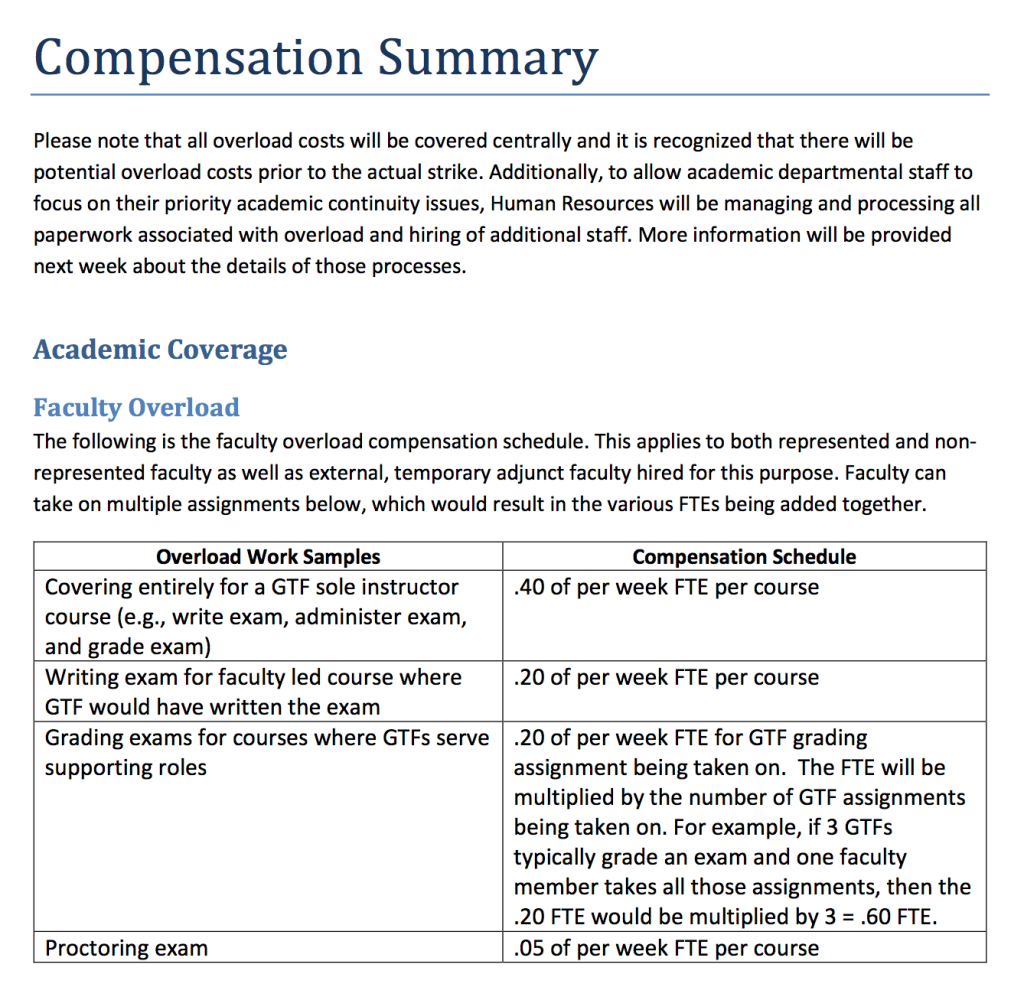 Compensation Summary

Please note that all overload costs will be covered centrally and it is recognized that there will be potential overload costs prior to the actual strike. Additionally, to allow academic departmental staff to focus on their priority academic continuity issues, Human Resources will be managing and processing all paperwork associated with overload and hiring of additional staff. More information will be provided next week about the details of those processes.

Academic Coverage

Faculty Overload

The following is the faculty overload compensation schedule. This applies to both represented and non-represented faculty as well as external, temporary adjunct faculty hired for this purpose. Faculty can take on multiple assignments below, which would result in the various FTEs being added together.

| Overload Work Samples | Compensation Schedule |
|---|---|
| Covering entirely for a GTF sole instructor course (e.g., write exam, administer exam, and grade exam) | .40 of per week FTE per course |
| Writing exam for faculty led course where GTF would have written the exam | .20 of per week FTE per course |
| Grading exams for courses where GTFs serve supporting roles | .20 of per week FTE for GTF grading assignment being taken on. The FTE will be multiplied by the number of GTF assignments being taken on. For example, if 3 GTFs typically grade an exam and one faculty member takes all those assignments, then the .20 FTE would be multiplied by 3 = .60 FTE. |
| Proctoring exam | .05 of per week FTE per course |